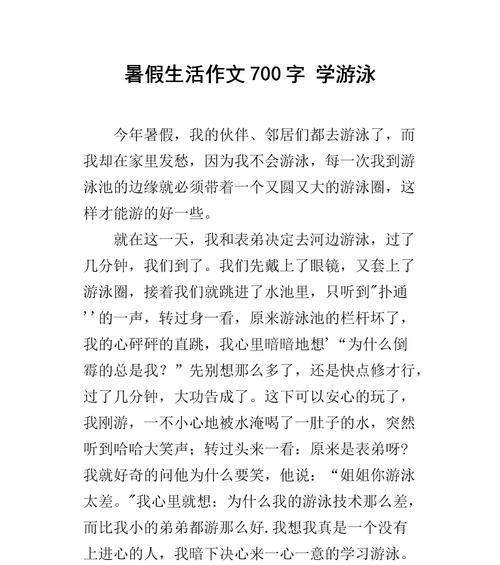 暑假生活作文 700 字 学游泳

今年暑假，我的伙伴、邻居们都去游泳了，而我却在家里发愁，因为我不会游泳，每一次我到游泳池的边缘就必须带着一个又圆又大的游泳圈，这样才能游的好一些。

就在这一天，我和表弟决定去河边游泳，过了几分钟，我们到了。我们先戴上了眼镜，又套上了游泳圈，接着我们就跳进了水池里，只听到"扑通''的一声，转过身一看，原来游泳池的栏杆坏了，我的心砰砰的直跳，我心里暗暗地想'“为什么倒霉的总是我？”先别想那么多了，还是快点修才行，过了几分钟，大功告成了。这下可以安心的玩了，我刚游，一不小心地被水淹喝了一肚子的水，突然听到哈哈大笑声；转过头来一看：原来是表弟呀？我就好奇的问他为什么要笑，他说：“姐姐你游泳太差。"我心里就想：为什么我的游泳技术那么差，而比我小的弟弟都游那么好.我想我真是一个没有上进心的人，我暗下决心来一心一意的学习游泳。